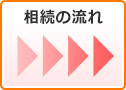 相続の流れ